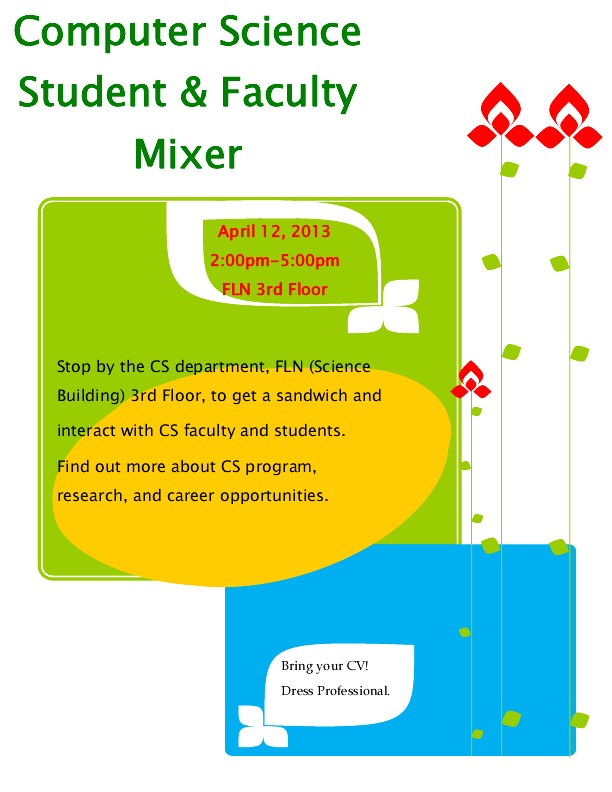 Computer Science
Student & Faculty
Mixer

April 12, 2013
2:00pm-5:00pm
FLN 3rd Floor

Stop by the CS department, FLN (Science Building) 3rd Floor, to get a sandwich and interact with CS faculty and students.

Find out more about CS program, research, and career opportunities.

Bring your CV!
Dress Professional.